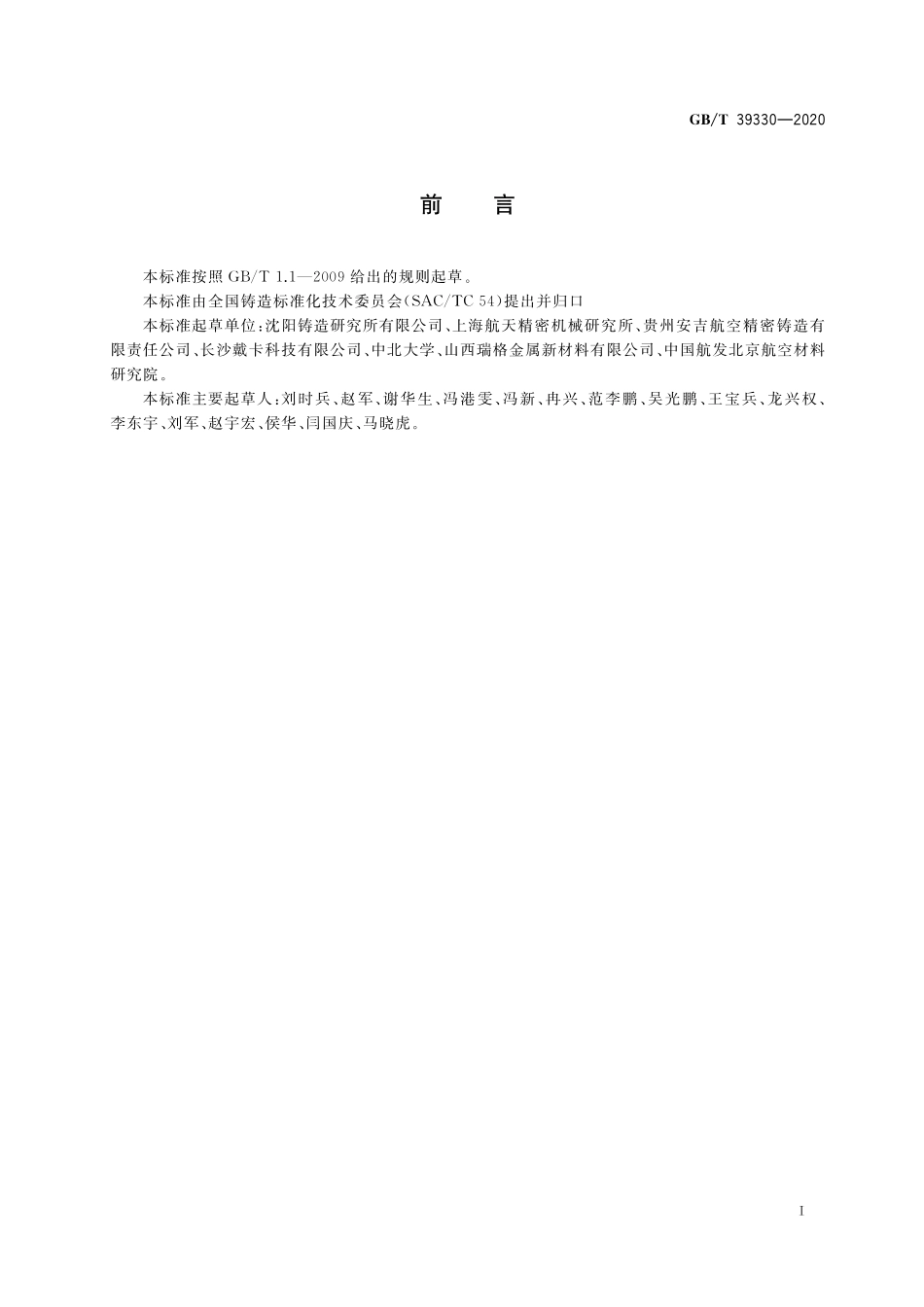 GB/T 39330—2020

前　言

本标准按照 GB/T 1.1—2009 给出的规则起草。

本标准由全国铸造标准化技术委员会(SAC/TC 54)提出并归口

本标准起草单位:沈阳铸造研究所有限公司、上海航天精密机械研究所、贵州安吉航空精密铸造有限责任公司、长沙戴卡科技有限公司、中北大学、山西瑞格金属新材料有限公司、中国航发北京航空材料研究院。

本标准主要起草人:刘时兵、赵军、谢华生、冯港雯、冯新、冉兴、范李鹏、吴光鹏、王宝兵、龙兴权、李东宇、刘军、赵宇宏、侯华、闫国庆、马晓虎。

I